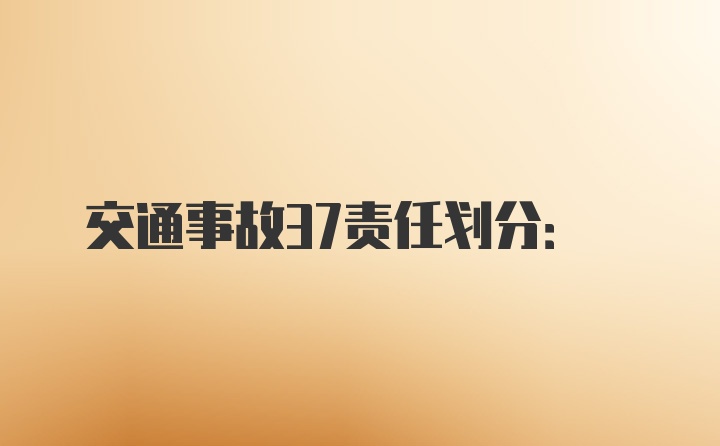 交通事故37责任划分：